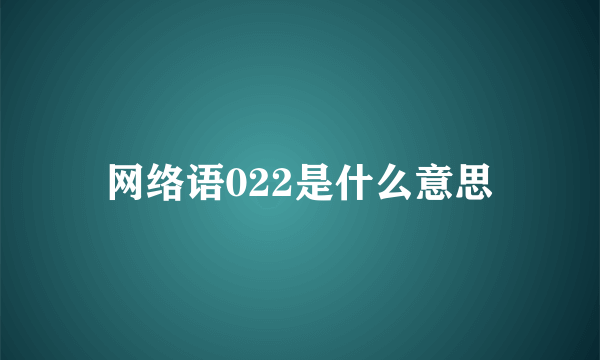 网络语022是什么意思